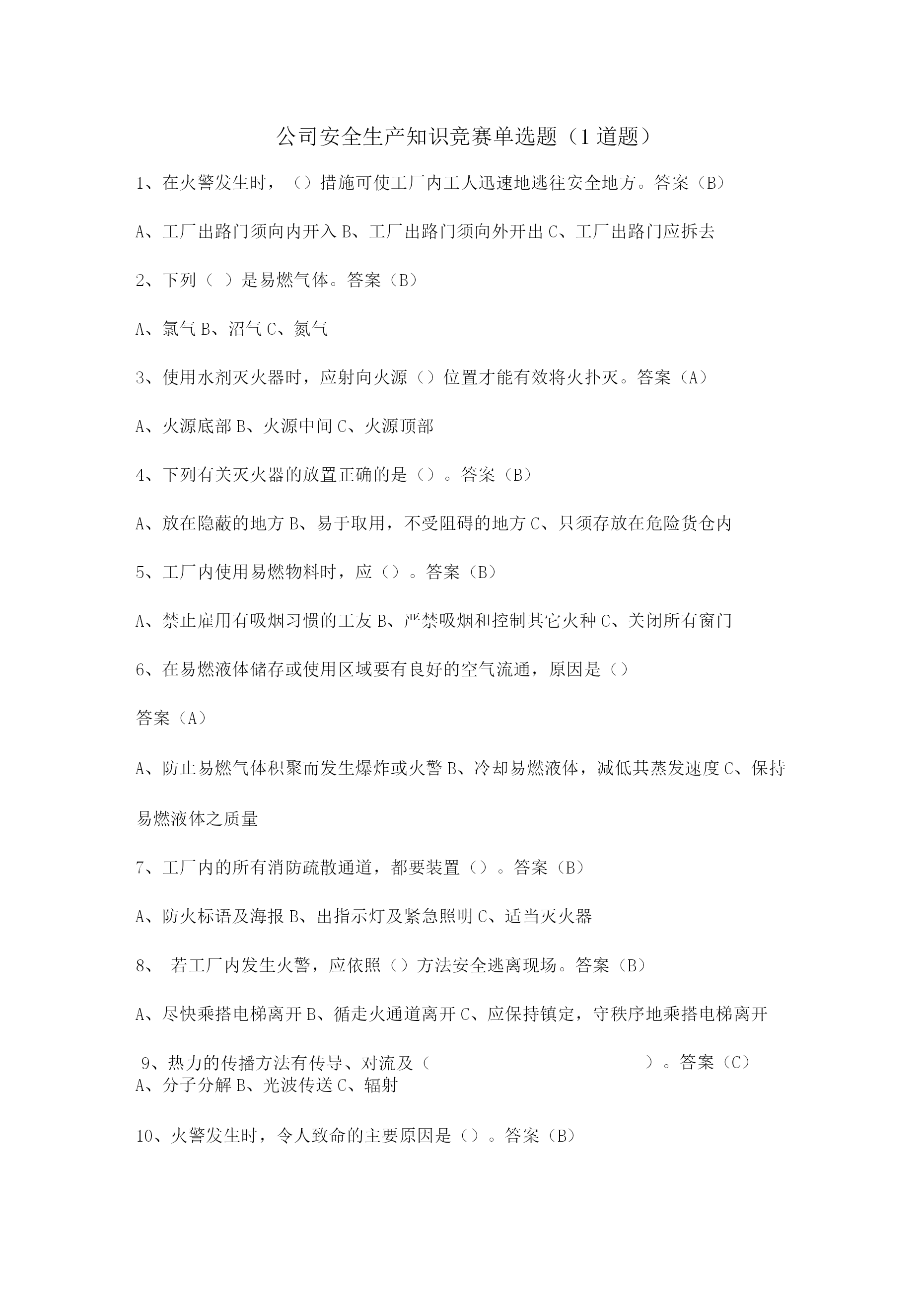 公司安全生产知识竞赛单选题（1道题）

1、在火警发生时，（）措施可使工厂内工人迅速地逃往安全地方。答案（B）

A、工厂出路门须向内开入 B、工厂出路门须向外开出 C、工厂出路门应拆去

2、下列（ ）是易燃气体。答案（B）

A、氯气 B、沼气 C、氮气

3、使用水剂灭火器时，应射向火源（）位置才能有效将火扑灭。答案（A）

A、火源底部 B、火源中间 C、火源顶部

4、下列有关灭火器的放置正确的是（）。答案（B）

A、放在隐蔽的地方 B、易于取用，不受阻碍的地方 C、只须存放在危险货仓内

5、工厂内使用易燃物料时，应（）。答案（B）

A、禁止雇用有吸烟习惯的工友 B、严禁吸烟和控制其它火种 C、关闭所有窗门

6、在易燃液体储存或使用区域要有良好的空气流通，原因是（）

答案（A）

A、防止易燃气体积聚而发生爆炸或火警 B、冷却易燃液体，减低其蒸发速度 C、保持易燃液体之质量

7、工厂内的所有消防疏散通道，都要装置（）。答案（B）

A、防火标语及海报 B、出指示灯及紧急照明 C、适当灭火器

8、 若工厂内发生火警，应依照（）方法安全逃离现场。答案（B）

A、尽快乘搭电梯离开 B、循走火通道离开 C、应保持镇定，守秩序地乘搭电梯离开

9、热力的传播方法有传导、对流及（ ）。答案（C）
A、分子分解 B、光波传送 C、辐射

10、火警发生时，令人致命的主要原因是（）。答案（B）